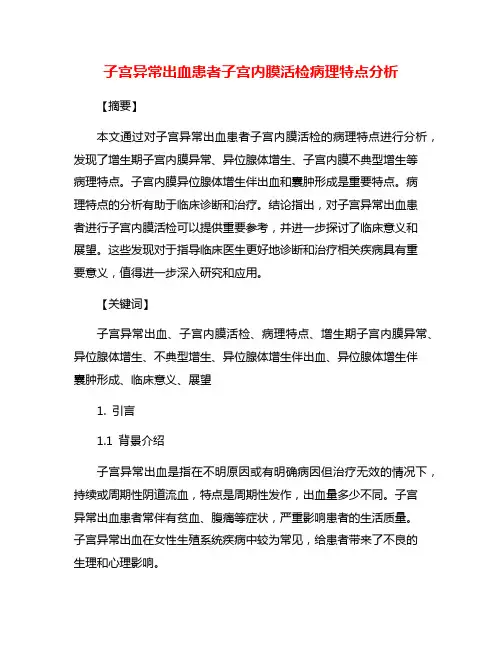 子宫异常出血患者子宫内膜活检病理特点分析

【摘要】

本文通过对子宫异常出血患者子宫内膜活检的病理特点进行分析，发现了增生期子宫内膜异常、异位腺体增生、子宫内膜不典型增生等病理特点。子宫内膜异位腺体增生伴出血和囊肿形成是重要特点。病理特点的分析有助于临床诊断和治疗。结论指出，对子宫异常出血患者进行子宫内膜活检可以提供重要参考，并进一步探讨了临床意义和展望。这些发现对于指导临床医生更好地诊断和治疗相关疾病具有重要意义，值得进一步深入研究和应用。

【关键词】

子宫异常出血、子宫内膜活检、病理特点、增生期子宫内膜异常、异位腺体增生、不典型增生、异位腺体增生伴出血、异位腺体增生伴囊肿形成、临床意义、展望

1. 引言

1.1 背景介绍

子宫异常出血是指在不明原因或有明确病因但治疗无效的情况下，持续或周期性阴道流血，特点是周期性发作，出血量多少不同。子宫异常出血患者常伴有贫血、腹痛等症状，严重影响患者的生活质量。子宫异常出血在女性生殖系统疾病中较为常见，给患者带来了不良的生理和心理影响。